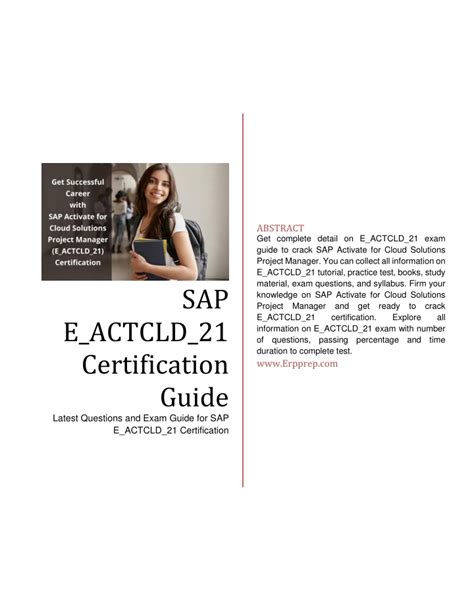 Get Successful
Career
with
SAP Activate for
Cloud Solutions
Project Manager
(E_ACTCLD_21)
Certification

SAP
E_ACTCLD_21
Certification
Guide

Latest Questions and Exam Guide for SAP E_ACTCLD_21 Certification

ABSTRACT

Get complete detail on E_ACTCLD_21 exam guide to crack SAP Activate for Cloud Solutions Project Manager. You can collect all information on E_ACTCLD_21 tutorial, practice test, books, study material, exam questions, and syllabus. Firm your knowledge on SAP Activate for Cloud Solutions Project Manager and get ready to crack E_ACTCLD_21 certification. Explore all information on E_ACTCLD_21 exam with number of questions, passing percentage and time duration to complete test.

www.Erpprep.com